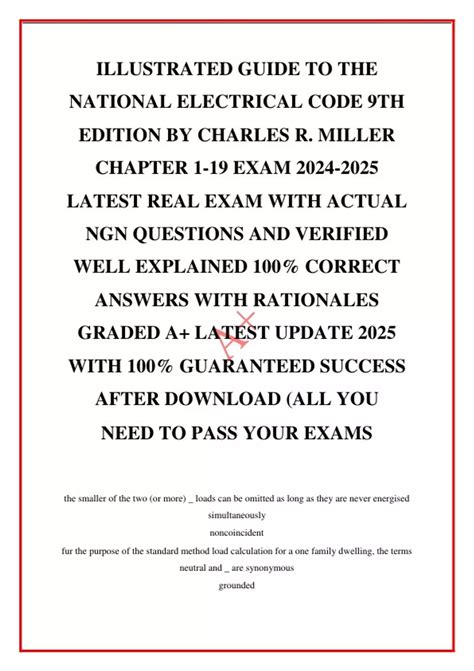 ILLUSTRATED GUIDE TO THE NATIONAL ELECTRICAL CODE 9TH EDITION BY CHARLES R. MILLER CHAPTER 1-19 EXAM 2024-2025 LATEST REAL EXAM WITH ACTUAL NGN QUESTIONS AND VERIFIED WELL EXPLAINED 100% CORRECT ANSWERS WITH RATIONALES GRADED A+ LATEST UPDATE 2025 WITH 100% GUARANTEED SUCCESS AFTER DOWNLOAD (ALL YOU NEED TO PASS YOUR EXAMS

A+

the smaller of the two (or more) _ loads can be omitted as long as they are never energised simultaneously

noncoincident

fur the purpose of the standard method load calculation for a one family dwelling, the terms neutral and _ are synonymous

grounded